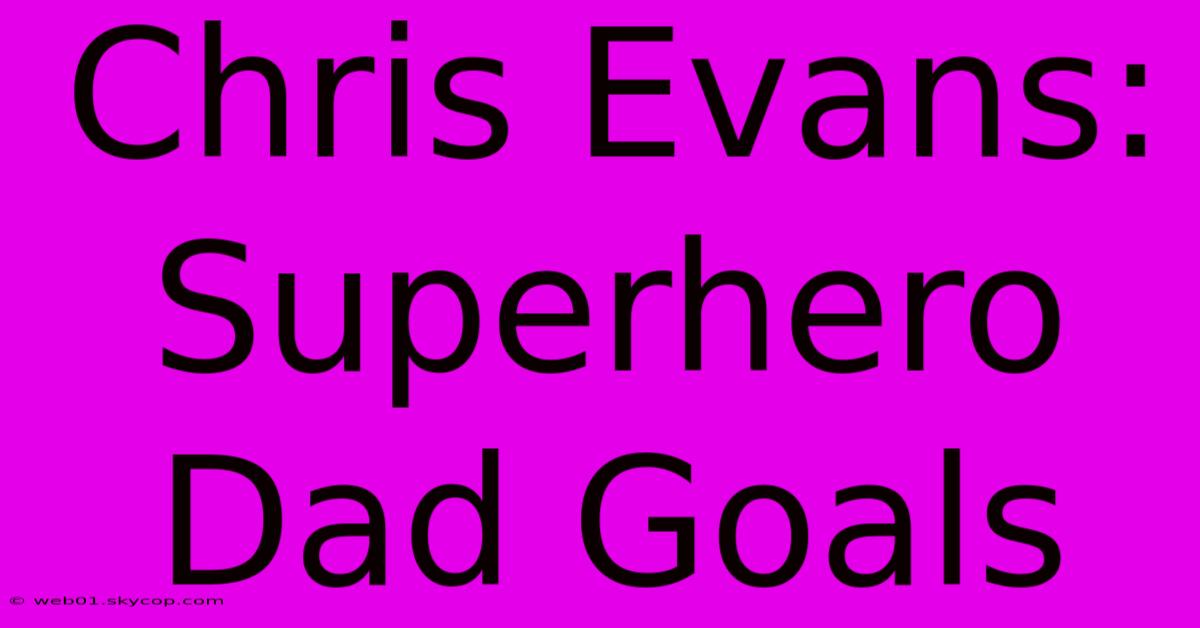 Chris Evans: Superhero Dad Goals

© web01.skycop.com